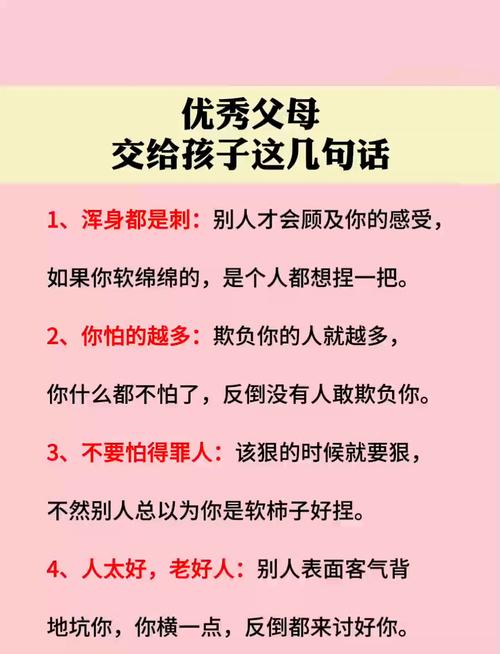 优秀父母
交给孩子这几句话

1、浑身都是刺：别人才会顾及你的感受，如果你软绵绵的，是个人都想捏一把。

2、你怕的越多：欺负你的人就越多，你什么都不怕了，反倒没有人敢欺负你。

3、不要怕得罪人：该狠的时候就要狠，不然别人总以为你是软柿子好捏。

4、人太好，老好人：别人表面客气背地坑你，你横一点，反倒都来讨好你。